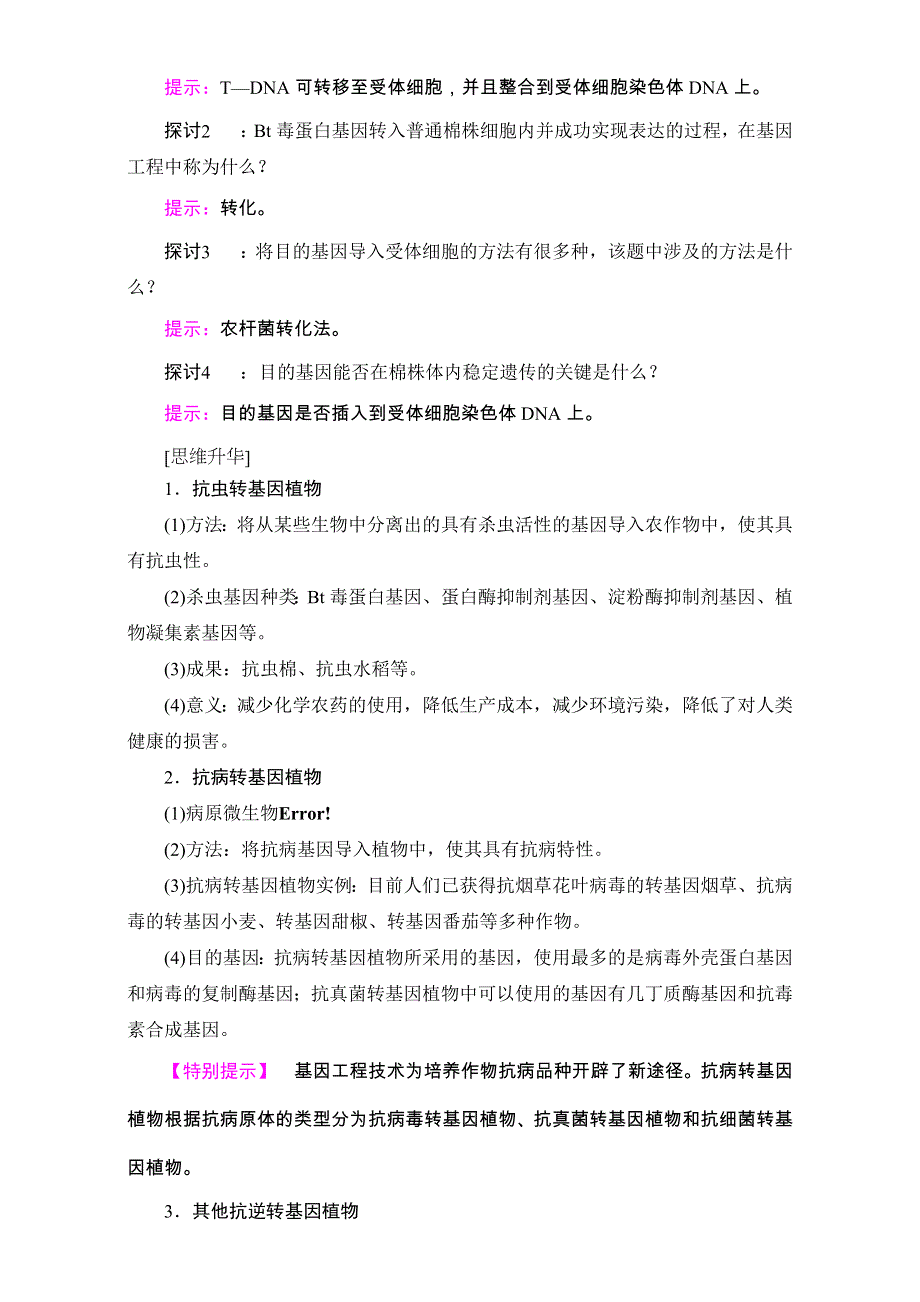 提示：T—DNA 可转移至受体细胞，并且整合到受体细胞染色体 DNA 上。

探讨2　：Bt 毒蛋白基因转入普通棉株细胞内并成功实现表达的过程，在基因工程中称为什么？

提示：转化。

探讨3　：将目的基因导入受体细胞的方法有很多种，该题中涉及的方法是什么？

提示：农杆菌转化法。

探讨4　：目的基因能否在棉株体内稳定遗传的关键是什么？

提示：目的基因是否插入到受体细胞染色体 DNA 上。

[思维升华]

1．抗虫转基因植物

(1)方法：将从某些生物中分离出的具有杀虫活性的基因导入农作物中，使其具有抗虫性。

(2)杀虫基因种类：Bt 毒蛋白基因、蛋白酶抑制剂基因、淀粉酶抑制剂基因、植物凝集素基因等。

(3)成果：抗虫棉、抗虫水稻等。

(4)意义：减少化学农药的使用，降低生产成本，减少环境污染，降低了对人类健康的损害。

2．抗病转基因植物

(1)病原微生物Error!

(2)方法：将抗病基因导入植物中，使其具有抗病特性。

(3)抗病转基因植物实例：目前人们已获得抗烟草花叶病毒的转基因烟草、抗病毒的转基因小麦、转基因甜椒、转基因番茄等多种作物。

(4)目的基因：抗病转基因植物所采用的基因，使用最多的是病毒外壳蛋白基因和病毒的复制酶基因；抗真菌转基因植物中可以使用的基因有几丁质酶基因和抗毒素合成基因。

【特别提示】　基因工程技术为培养作物抗病品种开辟了新途径。抗病转基因植物根据抗病原体的类型分为抗病毒转基因植物、抗真菌转基因植物和抗细菌转基因植物。

3．其他抗逆转基因植物